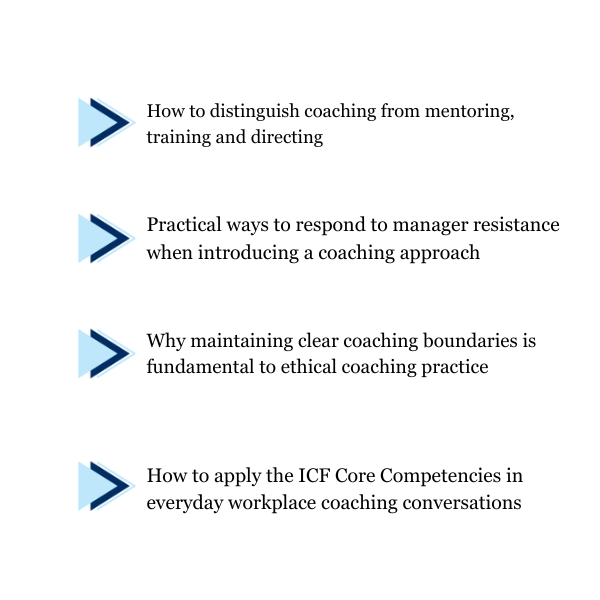 How to distinguish coaching from mentoring, training and directing

Practical ways to respond to manager resistance when introducing a coaching approach

Why maintaining clear coaching boundaries is fundamental to ethical coaching practice

How to apply the ICF Core Competencies in everyday workplace coaching conversations